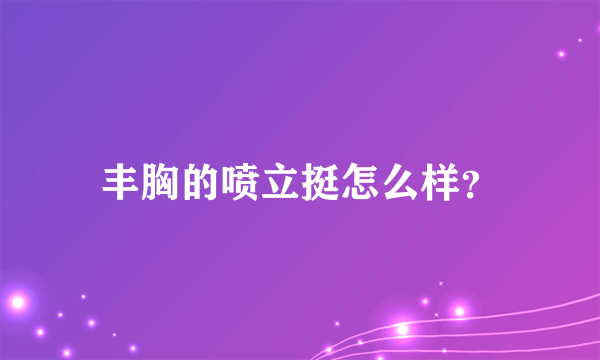 丰胸的喷立挺怎么样?